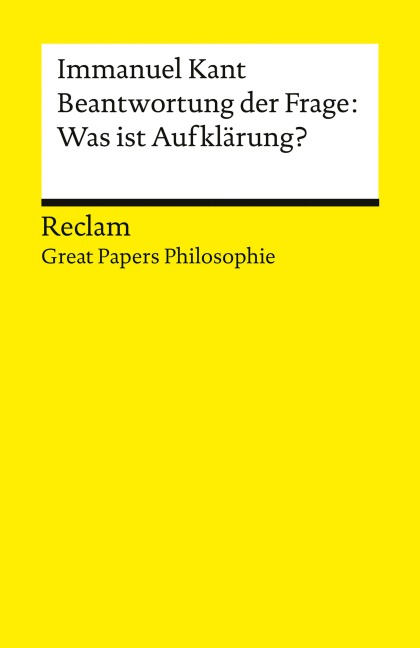 Immanuel Kant
Beantwortung der Frage:
Was ist Aufklärung?

Reclam
Great Papers Philosophie